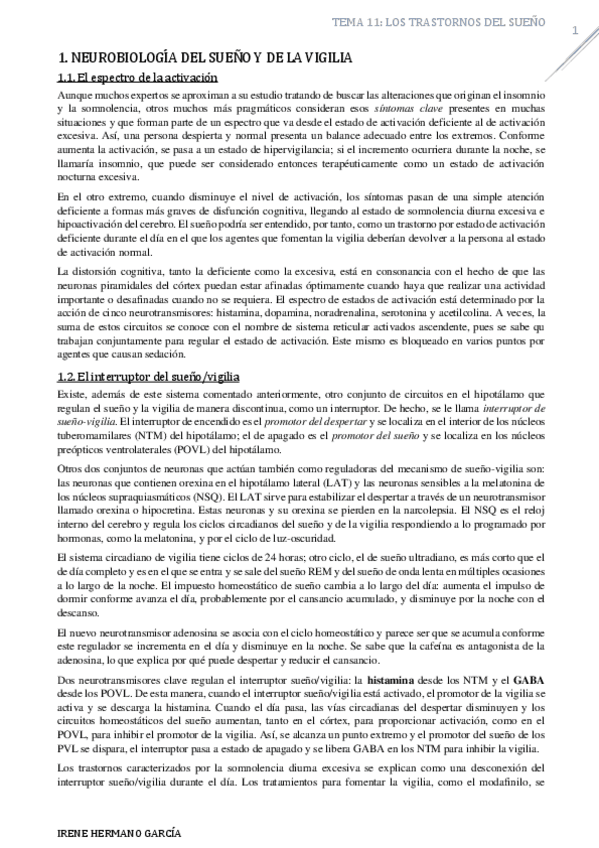 TEMA 11: LOS TRASTORNOS DEL SUEÑO

1

1. NEUROBIOLOGÍA DEL SUEÑO Y DE LA VIGILIA

1.1. El espectro de la activación

Aunque muchos expertos se aproximan a su estudio tratando de buscar las alteraciones que originan el insomnio y la somnolencia, otros muchos más pragmáticos consideran esos síntomas clave presentes en muchas situaciones y que forman parte de un espectro que va desde el estado de activación deficiente al de activación excesiva. Así, una persona despierta y normal presenta un balance adecuado entre los extremos. Conforme aumenta la activación, se pasa a un estado de hipervigilancia; si el incremento ocurriera durante la noche, se llamaría insomnio, que puede ser considerado entonces terapéuticamente como un estado de activación nocturna excesiva.

En el otro extremo, cuando disminuye el nivel de activación, los síntomas pasan de una simple atención deficiente a formas más graves de disfunción cognitiva, llegando al estado de somnolencia diurna excesiva e hipoactivación del cerebro. El sueño podría ser entendido, por tanto, como un trastorno por estado de activación deficiente durante el día en el que los agentes que fomentan la vigilia deberían devolver a la persona al estado de activación normal.

La distorsión cognitiva, tanto la deficiente como la excesiva, está en consonancia con el hecho de que las neuronas piramidales del córtex puedan estar afinadas óptimamente cuando haya que realizar una actividad importante o desafinadas cuando no se requiera. El espectro de estados de activación está determinado por la acción de cinco neurotransmisores: histamina, dopamina, noradrenalina, serotonina y acetilcolina. A veces, la suma de estos circuitos se conoce con el nombre de sistema reticular activados ascendente, pues se sabe qu trabajan conjuntamente para regular el estado de activación. Este mismo es bloqueado en varios puntos por agentes que causan sedación.

1.2. El interruptor del sueño/vigilia

Existe, además de este sistema comentado anteriormente, otro conjunto de circuitos en el hipotálamo que regulan el sueño y la vigilia de manera discontinua, como un interruptor. De hecho, se le llama interruptor de sueño-vigilia. El interruptor de encendido es el promotor del despertar y se localiza en el interior de los núcleos tuberomamilares (NTM) del hipotálamo; el de apagado es el promotor del sueño y se localiza en los núcleos preópticos ventrolaterales (POVL) del hipotálamo.

Otros dos conjuntos de neuronas que actúan también como reguladoras del mecanismo de sueño-vigilia son: las neuronas que contienen orexina en el hipotálamo lateral (LAT) y las neuronas sensibles a la melatonina de los núcleos supraquiasmáticos (NSQ). El LAT sirve para estabilizar el despertar a través de un neurotransmisor llamado orexina o hipocretina. Estas neuronas y su orexina se pierden en la narcolepsia. El NSQ es el reloj interno del cerebro y regula los ciclos circadianos del sueño y de la vigilia respondiendo a lo programado por hormonas, como la melatonina, y por el ciclo de luz-oscuridad.

El sistema circadiano de vigilia tiene ciclos de 24 horas; otro ciclo, el de sueño ultradiano, es más corto que el de día completo y es en el que se entra y se sale del sueño REM y del sueño de onda lenta en múltiples ocasiones a lo largo de la noche. El impuesto homeostático de sueño cambia a lo largo del día: aumenta el impulso de dormir conforme avanza el día, probablemente por el cansancio acumulado, y disminuye por la noche con el descanso.

El nuevo neurotransmisor adenosina se asocia con el ciclo homeostático y parece ser que se acumula conforme este regulador se incrementa en el día y disminuye en la noche. Se sabe que la cafeína es antagonista de la adenosina, lo que explica por qué puede despertar y reducir el cansancio.

Dos neurotransmisores clave regulan el interruptor sueño/vigilia: la histamina desde los NTM y el GABA desde los POVL. De esta manera, cuando el interruptor sueño/vigilia está activado, el promotor de la vigilia se activa y se descarga la histamina. Cuando el día pasa, las vías circadianas del despertar disminuyen y los circuitos homeostáticos del sueño aumentan, tanto en el córtex, para proporcionar activación, como en el POVL, para inhibir el promotor de la vigilia. Así, se alcanza un punto extremo y el promotor del sueño de los PVL se dispara, el interruptor pasa a estado de apagado y se libera GABA en los NTM para inhibir la vigilia.

Los trastornos caracterizados por la somnolencia diurna excesiva se explican como una desconexión del interruptor sueño/vigilia durante el día. Los tratamientos para fomentar la vigilia, como el modafinilo, se

IRENE HERMANO GARCÍA